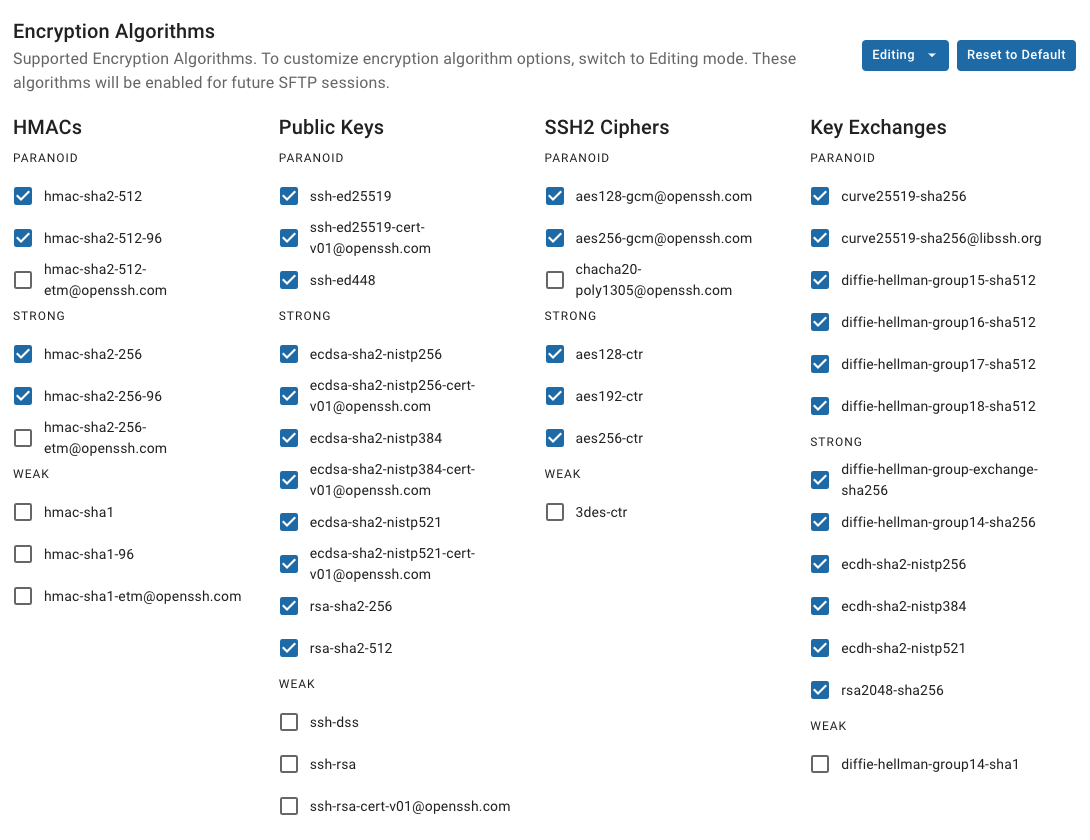 Encryption Algorithms

Supported Encryption Algorithms. To customize encryption algorithm options, switch to Editing mode. These algorithms will be enabled for future SFTP sessions.

Editing

Reset to Default

HMACs

PARANOID

hmac-sha2-512

hmac-sha2-512-96

hmac-sha2-512-etm@openssh.com

STRONG

hmac-sha2-256

hmac-sha2-256-96

hmac-sha2-256-etm@openssh.com

WEAK

hmac-sha1

hmac-sha1-96

hmac-sha1-etm@openssh.com

Public Keys

PARANOID

ssh-ed25519

ssh-ed25519-cert-v01@openssh.com

ssh-ed448

STRONG

ecdsa-sha2-nistp256

ecdsa-sha2-nistp256-cert-v01@openssh.com

ecdsa-sha2-nistp384

ecdsa-sha2-nistp384-cert-v01@openssh.com

ecdsa-sha2-nistp521

ecdsa-sha2-nistp521-cert-v01@openssh.com

rsa-sha2-256

rsa-sha2-512

WEAK

ssh-dss

ssh-rsa

ssh-rsa-cert-v01@openssh.com

SSH2 Ciphers

PARANOID

aes128-gcm@openssh.com

aes256-gcm@openssh.com

chacha20-poly1305@openssh.com

STRONG

aes128-ctr

aes192-ctr

aes256-ctr

WEAK

3des-ctr

Key Exchanges

PARANOID

curve25519-sha256

curve25519-sha256@libssh.org

diffie-hellman-group15-sha512

diffie-hellman-group16-sha512

diffie-hellman-group17-sha512

diffie-hellman-group18-sha512

STRONG

diffie-hellman-group-exchange-sha256

diffie-hellman-group14-sha256

ecdh-sha2-nistp256

ecdh-sha2-nistp384

ecdh-sha2-nistp521

rsa2048-sha256

WEAK

diffie-hellman-group14-sha1